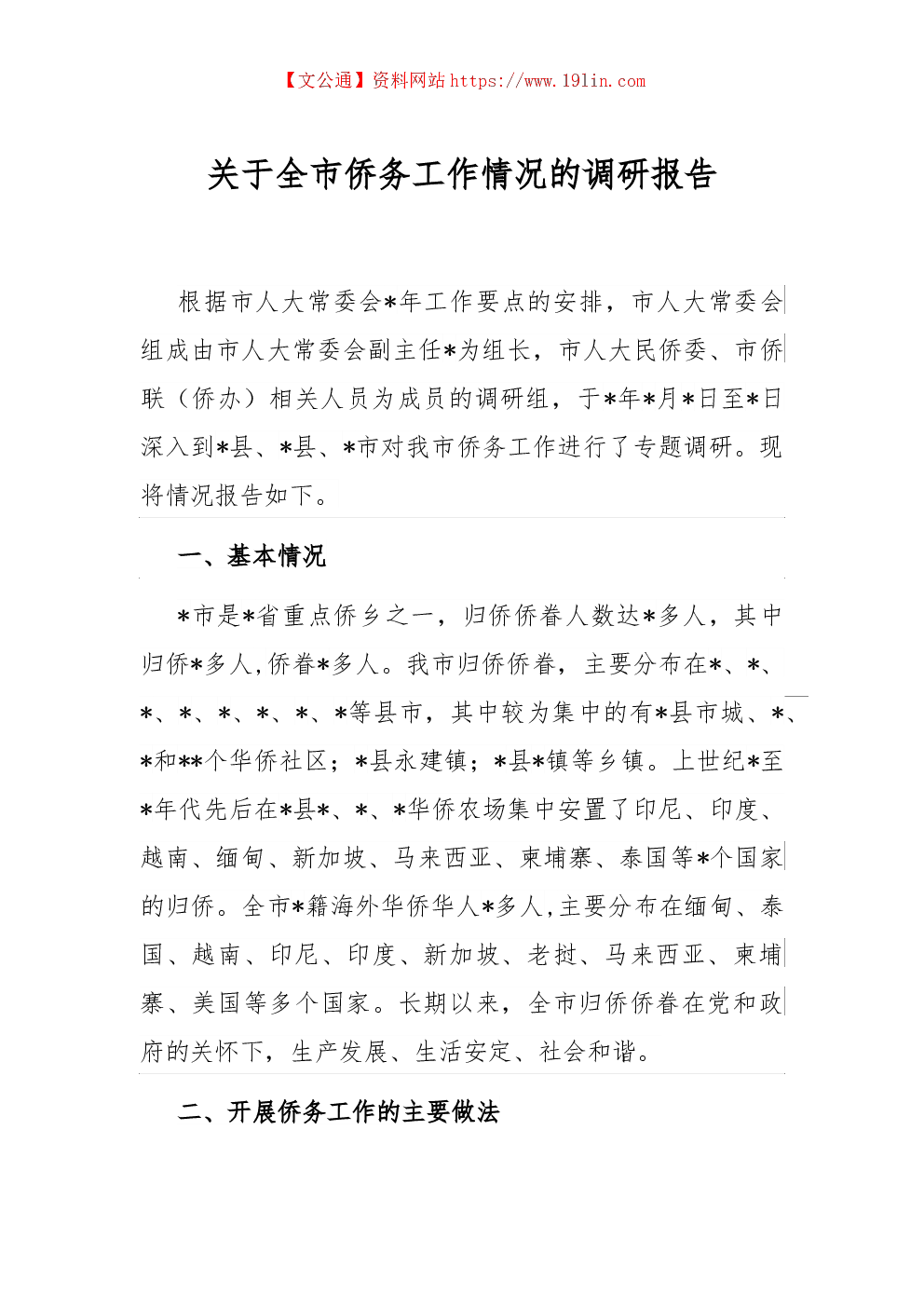 【文公通】资料网站 https://www.191in.com

关于全市侨务工作情况的调研报告

根据市人大常委会*年工作要点的安排，市人大常委会组成由市人大常委会副主任*为组长，市人大民侨委、市侨联（侨办）相关人员为成员的调研组，于*年*月*日至*日深入到*县、*县、*市对我市侨务工作进行了专题调研。现将情况报告如下。

一、基本情况

*市是*省重点侨乡之一，归侨侨眷人数达*多人，其中归侨*多人,侨眷*多人。我市归侨侨眷，主要分布在*、*、*、*、*、*、*、*等县市，其中较为集中的有*县市城、*、*和**个华侨社区；*县永建镇；*县*镇等乡镇。上世纪*至*年代先后在*县*、*、*华侨农场集中安置了印尼、印度、越南、缅甸、新加坡、马来西亚、柬埔寨、泰国等*个国家的归侨。全市*籍海外华侨华人*多人,主要分布在缅甸、泰国、越南、印尼、印度、新加坡、老挝、马来西亚、柬埔寨、美国等多个国家。长期以来，全市归侨侨眷在党和政府的关怀下，生产发展、生活安定、社会和谐。

二、开展侨务工作的主要做法